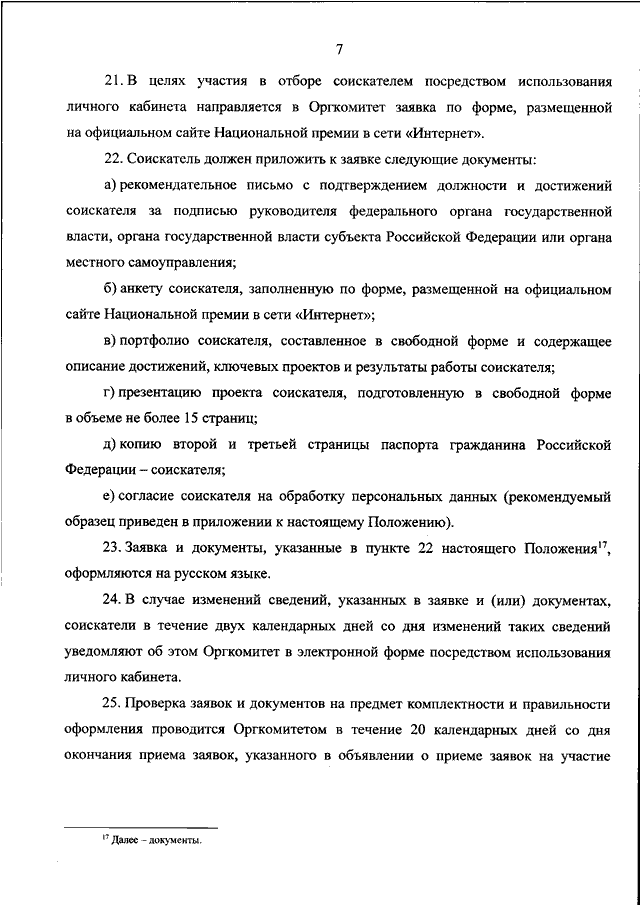 7

21. В целях участия в отборе соискателем посредством использования личного кабинета направляется в Оргкомитет заявка по форме, размещенной на официальном сайте Национальной премии в сети «Интернет».

22. Соискатель должен приложить к заявке следующие документы:

а) рекомендательное письмо с подтверждением должности и достижений соискателя за подписью руководителя федерального органа государственной власти, органа государственной власти субъекта Российской Федерации или органа местного самоуправления;

б) анкету соискателя, заполненную по форме, размещенной на официальном сайте Национальной премии в сети «Интернет»;

в) портфолио соискателя, составленное в свободной форме и содержащее описание достижений, ключевых проектов и результаты работы соискателя;

г) презентацию проекта соискателя, подготовленную в свободной форме в объеме не более 15 страниц;

д) копию второй и третьей страницы паспорта гражданина Российской Федерации – соискателя;

е) согласие соискателя на обработку персональных данных (рекомендуемый образец приведен в приложении к настоящему Положению).

23. Заявка и документы, указанные в пункте 22 настоящего Положения$^{17}$, оформляются на русском языке.

24. В случае изменений сведений, указанных в заявке и (или) документах, соискатели в течение двух календарных дней со дня изменений таких сведений уведомляют об этом Оргкомитет в электронной форме посредством использования личного кабинета.

25. Проверка заявок и документов на предмет комплектности и правильности оформления проводится Оргкомитетом в течение 20 календарных дней со дня окончания приема заявок, указанного в объявлении о приеме заявок на участие

$^{17}$ Далее – документы.